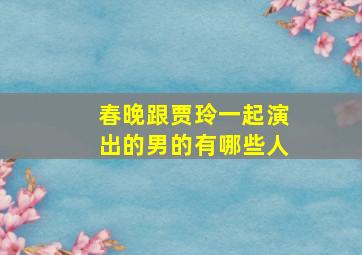 春晚跟贾玲一起演出的男的有哪些人